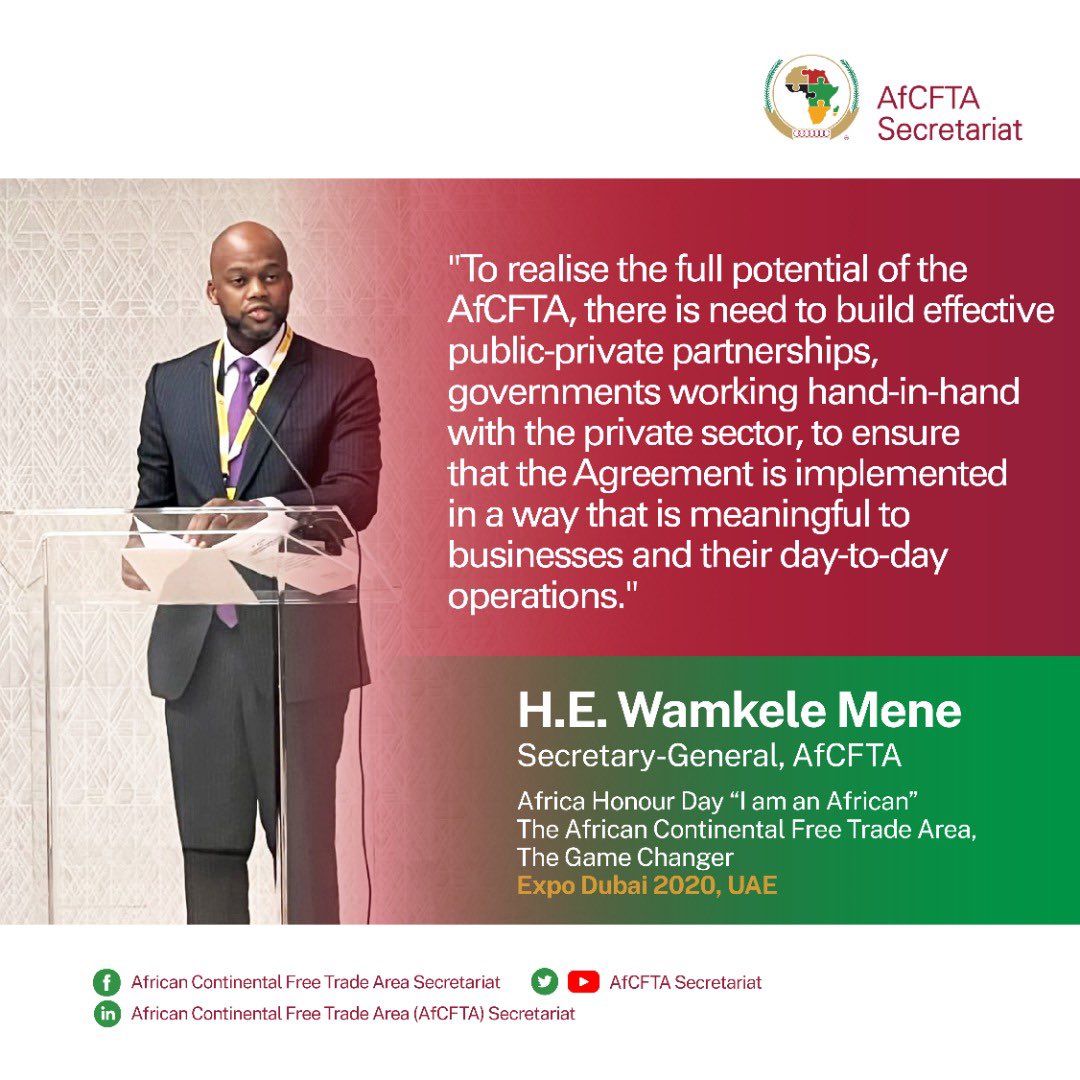 AfCFTA Secretariat

"To realise the full potential of the AfCFTA, there is need to build effective public-private partnerships, governments working hand-in-hand with the private sector, to ensure that the Agreement is implemented in a way that is meaningful to businesses and their day-to-day operations."

H.E. Wamkele Mene
Secretary-General, AfCFTA

Africa Honour Day “I am an African”
The African Continental Free Trade Area, The Game Changer
Expo Dubai 2020, UAE

African Continental Free Trade Area Secretariat
AfCFTA Secretariat
African Continental Free Trade Area (AfCFTA) Secretariat